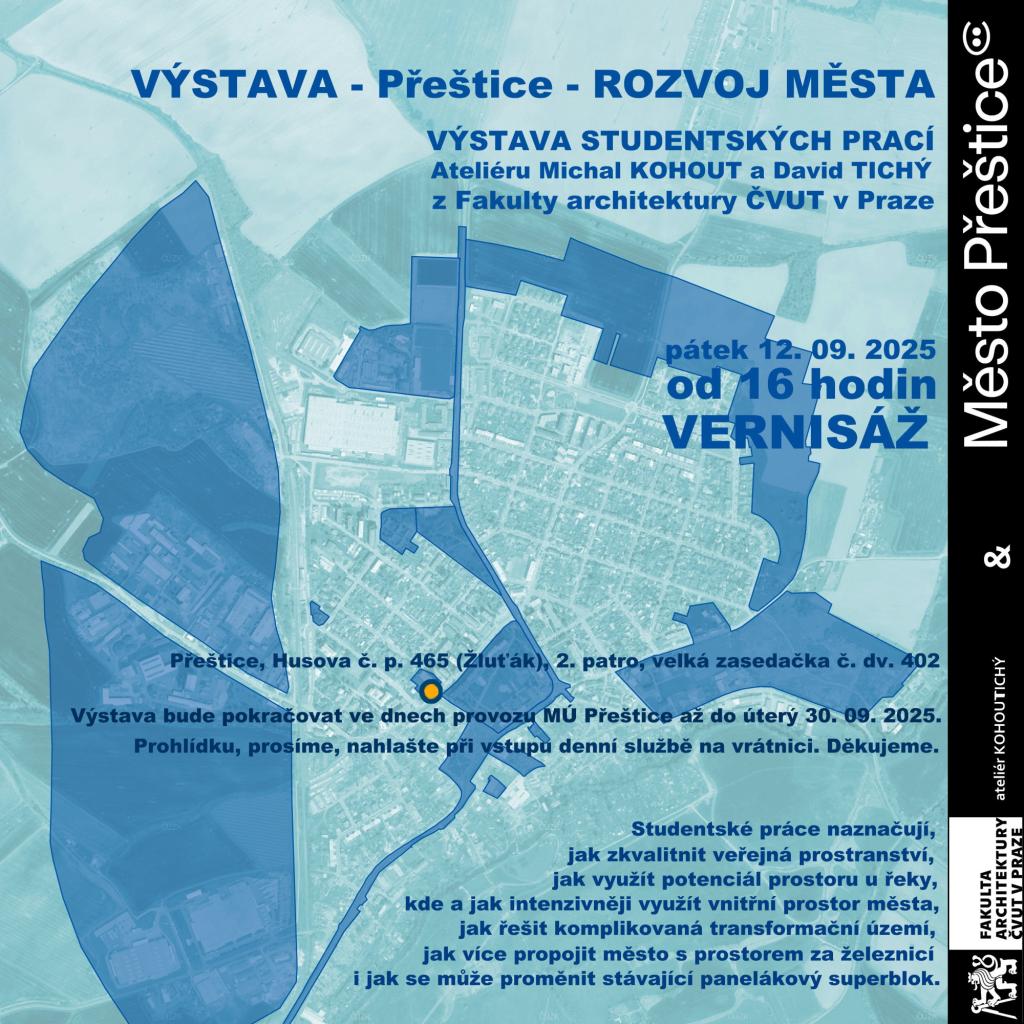 VÝSTAVA - Přeštice - ROZVOJ MĚSTA

VÝSTAVA STUDENTSKÝCH PRACÍ
Ateliéru Michal KOHOUT a David TICHÝ
z Fakulty architektury ČVUT v Praze

pátek 12. 09. 2025
od 16 hodin
VERNISÁŽ

Přeštice, Husova č. p. 465 (Žluťák), 2. patro, velká zasedačka č. dv. 402

Výstava bude pokračovat ve dnech provozu MÚ Přeštice až do úterý 30. 09. 2025.
Prohlídku, prosíme, nahlašte při vstupu denní službě na vrátnici. Děkujeme.

Studentské práce naznačují,
jak zkvalitnit veřejná prostranství,
jak využít potenciál prostoru u řeky,
kde a jak intenzivněji využít vnitřní prostor města,
jak řešit komplikovaná transformační území,
jak více propojit město s prostorem za železnicí
i jak se může proměnit stávající panelákový superblok.

Město Přeštice

&

ateliér KOHOUTICHÝ

FAKULTA ARCHITEKTURY ČVUT V PRAZE